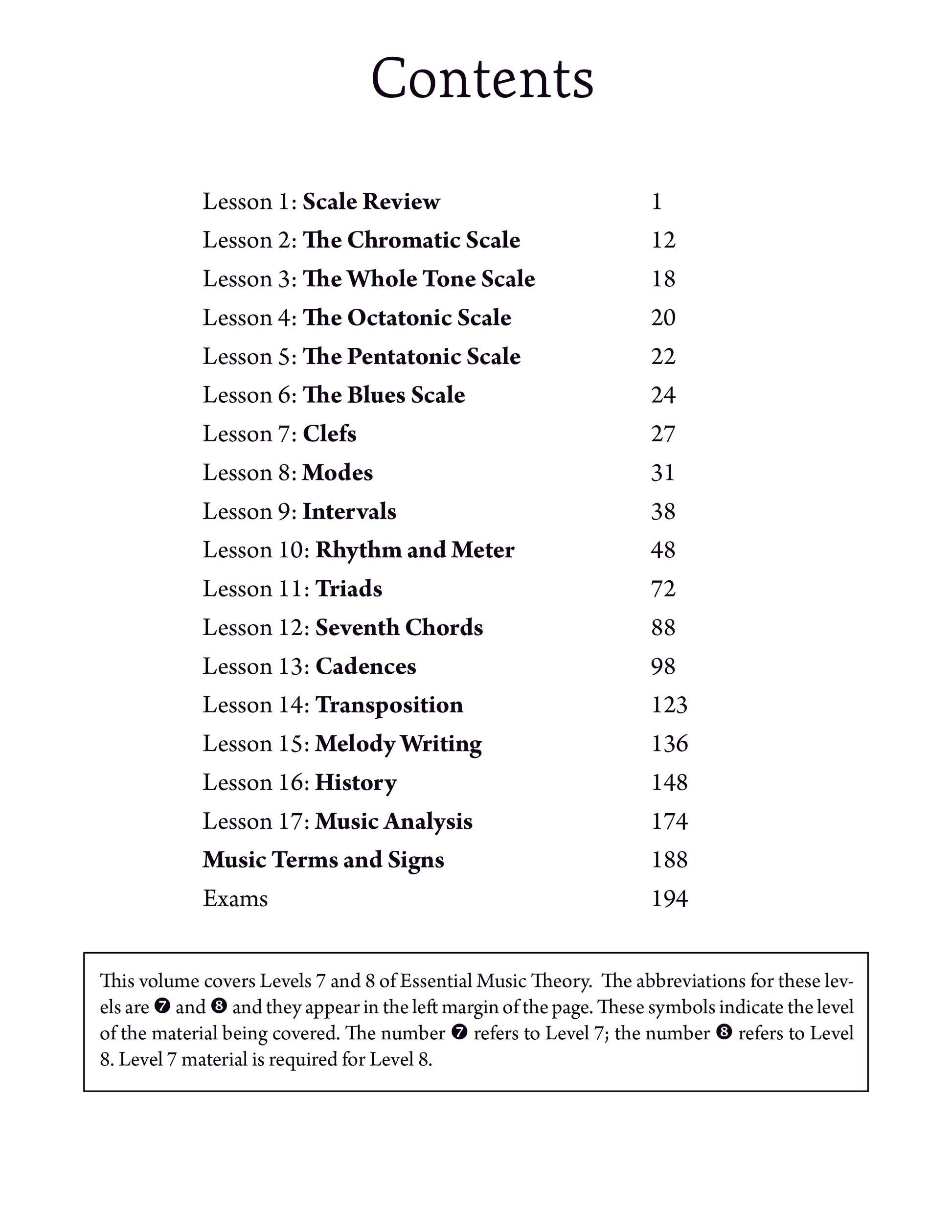 Contents

Lesson 1: Scale Review 1
Lesson 2: The Chromatic Scale 12
Lesson 3: The Whole Tone Scale 18
Lesson 4: The Octatonic Scale 20
Lesson 5: The Pentatonic Scale 22
Lesson 6: The Blues Scale 24
Lesson 7: Clefs 27
Lesson 8: Modes 31
Lesson 9: Intervals 38
Lesson 10: Rhythm and Meter 48
Lesson 11: Triads 72
Lesson 12: Seventh Chords 88
Lesson 13: Cadences 98
Lesson 14: Transposition 123
Lesson 15: Melody Writing 136
Lesson 16: History 148
Lesson 17: Music Analysis 174
Music Terms and Signs 188
Exams 194

This volume covers Levels 7 and 8 of Essential Music Theory. The abbreviations for these levels are ❼ and ❽ and they appear in the left margin of the page. These symbols indicate the level of the material being covered. The number ❼ refers to Level 7; the number ❽ refers to Level 8. Level 7 material is required for Level 8.